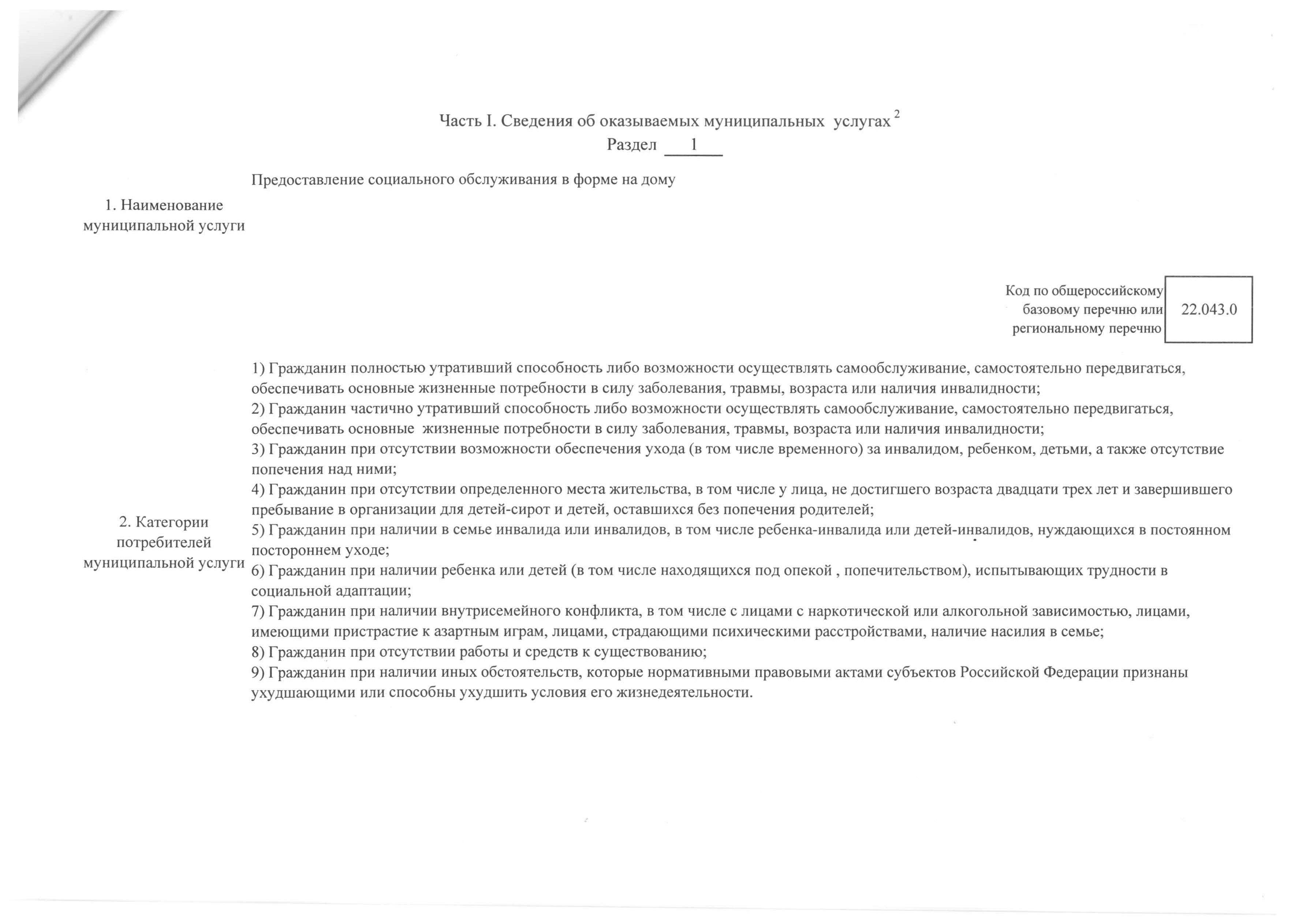 Часть I. Сведения об оказываемых муниципальных услугах $^2$
Раздел 1

1. Наименование муниципальной услуги

Предоставление социального обслуживания в форме на дому

Код по общероссийскому базовому перечню или региональному перечню

22.043.0

2. Категории потребителей муниципальной услуги

1) Гражданин полностью утративший способность либо возможности осуществлять самообслуживание, самостоятельно передвигаться, обеспечивать основные жизненные потребности в силу заболевания, травмы, возраста или наличия инвалидности;
2) Гражданин частично утративший способность либо возможности осуществлять самообслуживание, самостоятельно передвигаться, обеспечивать основные жизненные потребности в силу заболевания, травмы, возраста или наличия инвалидности;
3) Гражданин при отсутствии возможности обеспечения ухода (в том числе временного) за инвалидом, ребенком, детьми, а также отсутствие попечения над ними;
4) Гражданин при отсутствии определенного места жительства, в том числе у лица, не достигшего возраста двадцати трех лет и завершившего пребывание в организации для детей-сирот и детей, оставшихся без попечения родителей;
5) Гражданин при наличии в семье инвалида или инвалидов, в том числе ребенка-инвалида или детей-инвалидов, нуждающихся в постоянном постороннем уходе;
6) Гражданин при наличии ребенка или детей (в том числе находящихся под опекой , попечительством), испытывающих трудности в социальной адаптации;
7) Гражданин при наличии внутрисемейного конфликта, в том числе с лицами с наркотической или алкогольной зависимостью, лицами, имеющими пристрастие к азартным играм, лицами, страдающими психическими расстройствами, наличие насилия в семье;
8) Гражданин при отсутствии работы и средств к существованию;
9) Гражданин при наличии иных обстоятельств, которые нормативными правовыми актами субъектов Российской Федерации признаны ухудшающими или способны ухудшить условия его жизнедеятельности.